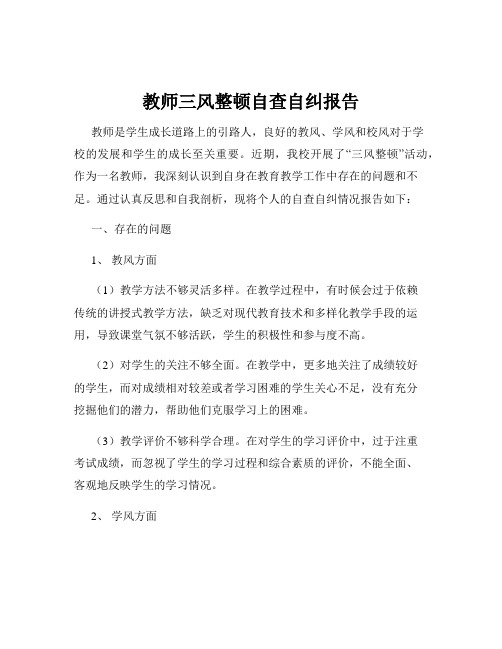 教师三风整顿自查自纠报告

教师是学生成长道路上的引路人，良好的教风、学风和校风对于学校的发展和学生的成长至关重要。近期，我校开展了“三风整顿”活动，作为一名教师，我深刻认识到自身在教育教学工作中存在的问题和不足。通过认真反思和自我剖析，现将个人的自查自纠情况报告如下：

一、存在的问题

1、 教风方面

（1）教学方法不够灵活多样。在教学过程中，有时候会过于依赖传统的讲授式教学方法，缺乏对现代教育技术和多样化教学手段的运用，导致课堂气氛不够活跃，学生的积极性和参与度不高。

（2）对学生的关注不够全面。在教学中，更多地关注了成绩较好的学生，而对成绩相对较差或者学习困难的学生关心不足，没有充分挖掘他们的潜力，帮助他们克服学习上的困难。

（3）教学评价不够科学合理。在对学生的学习评价中，过于注重考试成绩，而忽视了学生的学习过程和综合素质的评价，不能全面、客观地反映学生的学习情况。

2、 学风方面